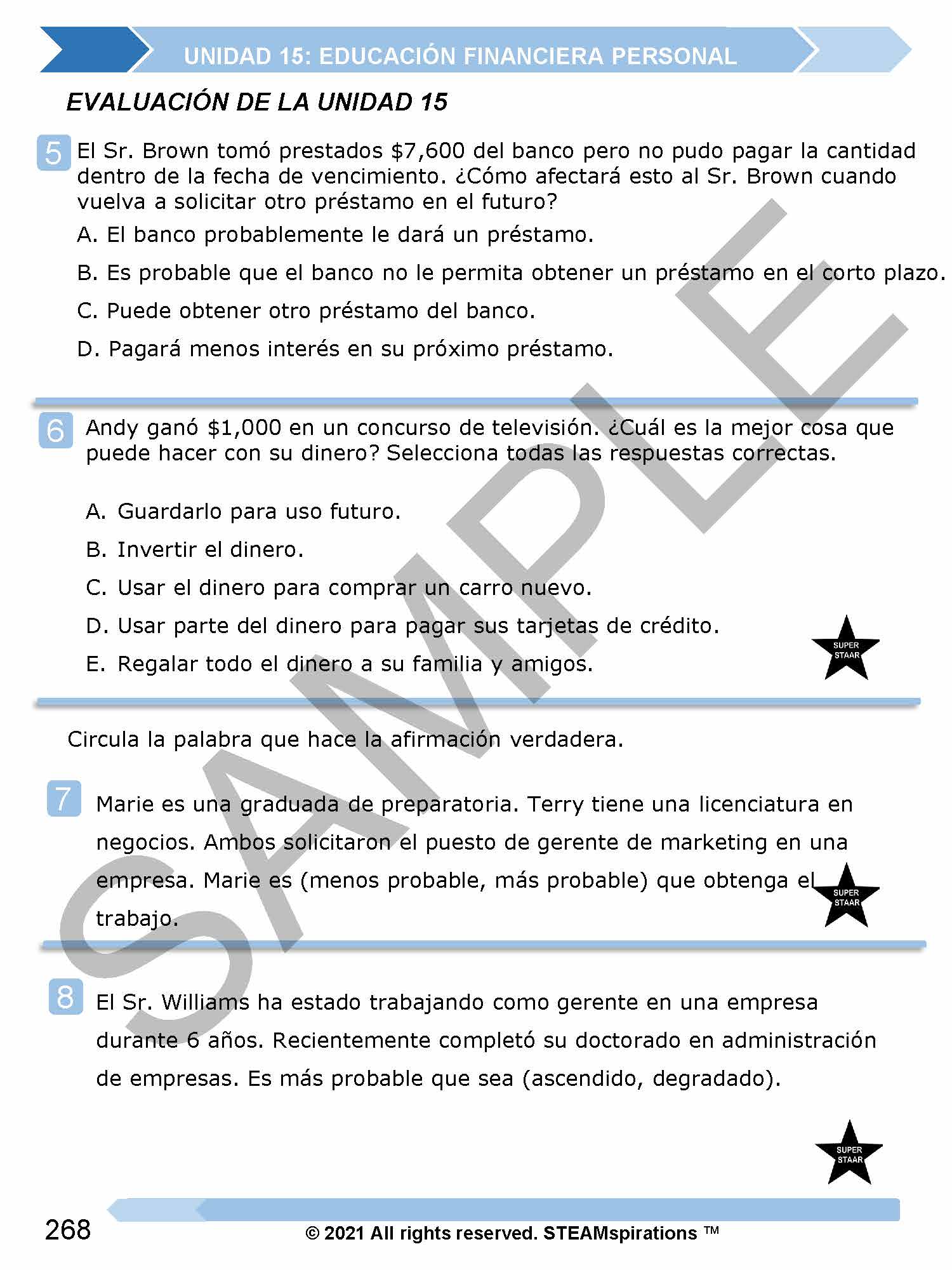 UNIDAD 15: EDUCACIÓN FINANCIERA PERSONAL

EVALUACIÓN DE LA UNIDAD 15

5 El Sr. Brown tomó prestados $7,600 del banco pero no pudo pagar la cantidad dentro de la fecha de vencimiento. ¿Cómo afectará esto al Sr. Brown cuando vuelva a solicitar otro préstamo en el futuro?

A. El banco probablemente le dará un préstamo.

B. Es probable que el banco no le permita obtener un préstamo en el corto plazo.

C. Puede obtener otro préstamo del banco.

D. Pagará menos interés en su próximo préstamo.

6 Andy ganó $1,000 en un concurso de televisión. ¿Cuál es la mejor cosa que puede hacer con su dinero? Selecciona todas las respuestas correctas.

A. Guardarlo para uso futuro.

B. Invertir el dinero.

C. Usar el dinero para comprar un carro nuevo.

D. Usar parte del dinero para pagar sus tarjetas de crédito.

E. Regalar todo el dinero a su familia y amigos.

SUPER STAAR

Circula la palabra que hace la afirmación verdadera.

7 Marie es una graduada de preparatoria. Terry tiene una licenciatura en negocios. Ambos solicitaron el puesto de gerente de marketing en una empresa. Marie es (menos probable, más probable) que obtenga el trabajo.

SUPER STAAR

8 El Sr. Williams ha estado trabajando como gerente en una empresa durante 6 años. Recientemente completó su doctorado en administración de empresas. Es más probable que sea (ascendido, degradado).

SUPER STAAR

268

© 2021 All rights reserved. STEAMspirations ™

SAMPLE